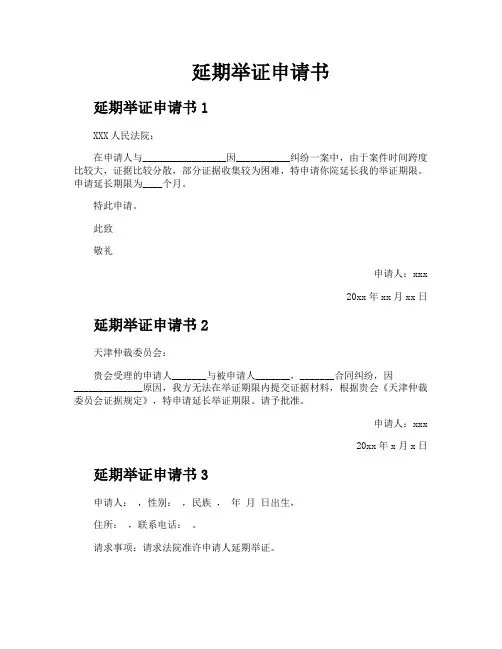 延期举证申请书

延期举证申请书 1

XXX 人民法院：

在申请人与________________因__________纠纷一案中，由于案件时间跨度比较大，证据比较分散，部分证据收集较为困难，特申请你院延长我的举证期限。申请延长期限为____个月。

特此申请。

此致

敬礼

申请人：xxx

20xx 年 xx 月 xx 日

延期举证申请书 2

天津仲裁委员会：

贵会受理的申请人_______与被申请人_______，_______合同纠纷，因______________原因，我方无法在举证期限内提交证据材料，根据贵会《天津仲裁委员会证据规定》，特申请延长举证期限。请予批准。

申请人：xxx

20xx 年 x 月 x 日

延期举证申请书 3

申请人： ，性别： ，民族， 年 月 日出生，

住所： ，联系电话： 。

请求事项：请求法院准许申请人延期举证。